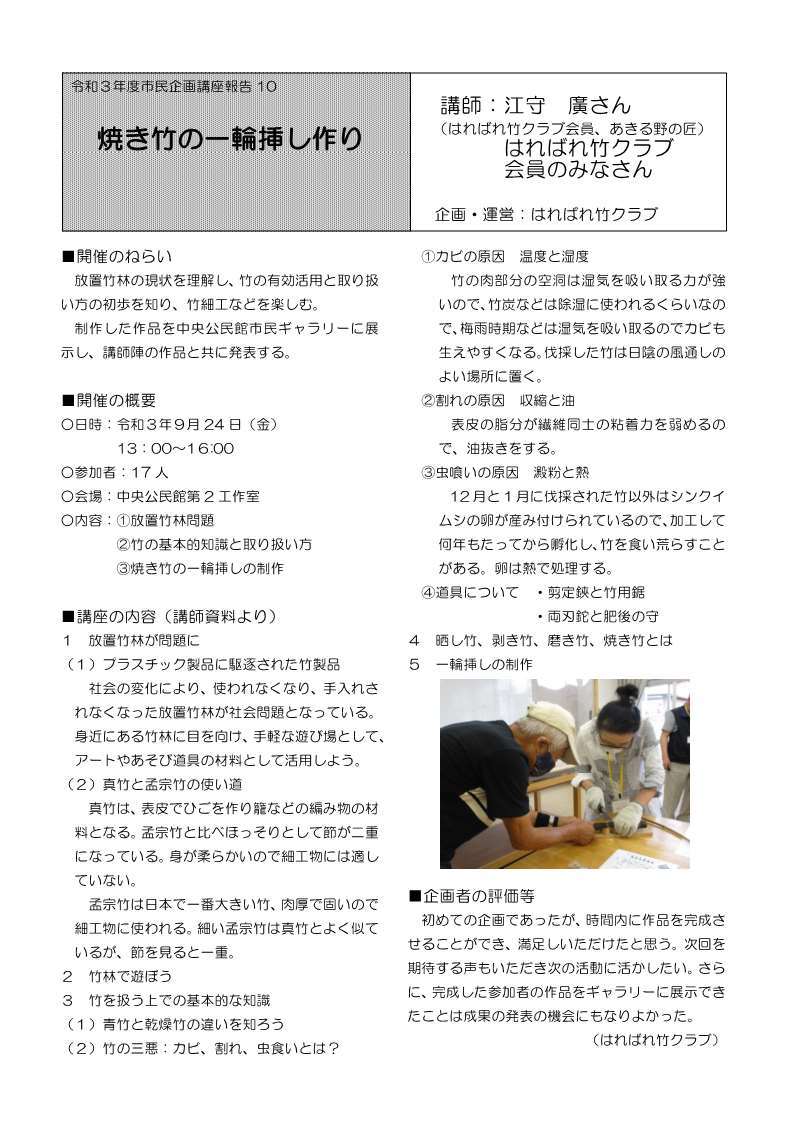 令和３年度市民企画講座報告 10

焼き竹の一輪挿し作り

講師：江守　廣さん
（はればれ竹クラブ会員、あきる野の匠）
はればれ竹クラブ
会員のみなさん

企画・運営：はればれ竹クラブ

■開催のねらい
放置竹林の現状を理解し、竹の有効活用と取り扱い方の初歩を知り、竹細工などを楽しむ。
制作した作品を中央公民館市民ギャラリーに展示し、講師陣の作品と共に発表する。

■開催の概要
○日時：令和３年９月２４日（金）
13：00～16:00
○参加者：１７人
○会場：中央公民館第２工作室
○内容：①放置竹林問題
②竹の基本的知識と取り扱い方
③焼き竹の一輪挿しの制作

■講座の内容（講師資料より）
１　放置竹林が問題に
（１）プラスチック製品に駆逐された竹製品
社会の変化により、使われなくなり、手入れされなくなった放置竹林が社会問題となっている。身近にある竹林に目を向け、手軽な遊び場として、アートやあそび道具の材料として活用しよう。
（２）真竹と孟宗竹の使い道
真竹は、表皮でひごを作り籠などの編み物の材料となる。孟宗竹と比べほっそりとして節が二重になっている。身が柔らかいので細工物には適していない。
孟宗竹は日本で一番大きい竹、肉厚で固いので細工物に使われる。細い孟宗竹は真竹とよく似ているが、節を見ると一重。
２　竹林で遊ぼう
３　竹を扱う上での基本的な知識
（１）青竹と乾燥竹の違いを知ろう
（２）竹の三悪：カビ、割れ、虫食いとは？

①カビの原因　温度と湿度
竹の肉部分の空洞は湿気を吸い取る力が強いので、竹炭などは除湿に使われるくらいなので、梅雨時期などは湿気を吸い取るのでカビも生えやすくなる。伐採した竹は日陰の風通しのよい場所に置く。
②割れの原因　収縮と油
表皮の脂分が繊維同士の粘着力を弱めるので、油抜きをする。
③虫喰いの原因　澱粉と熱
１２月と１月に伐採された竹以外はシンクイムシの卵が産み付けられているので、加工して何年もたってから孵化し、竹を食い荒らすことがある。卵は熱で処理する。
④道具について　・剪定鋏と竹用鋸
・両刃鉈と肥後の守
４　晒し竹、剥き竹、磨き竹、焼き竹とは
５　一輪挿しの制作

■企画者の評価等
初めての企画であったが、時間内に作品を完成させることができ、満足しいただけたと思う。次回を期待する声もいただき次の活動に活かしたい。さらに、完成した参加者の作品をギャラリーに展示できたことは成果の発表の機会にもなりよかった。
（はればれ竹クラブ）